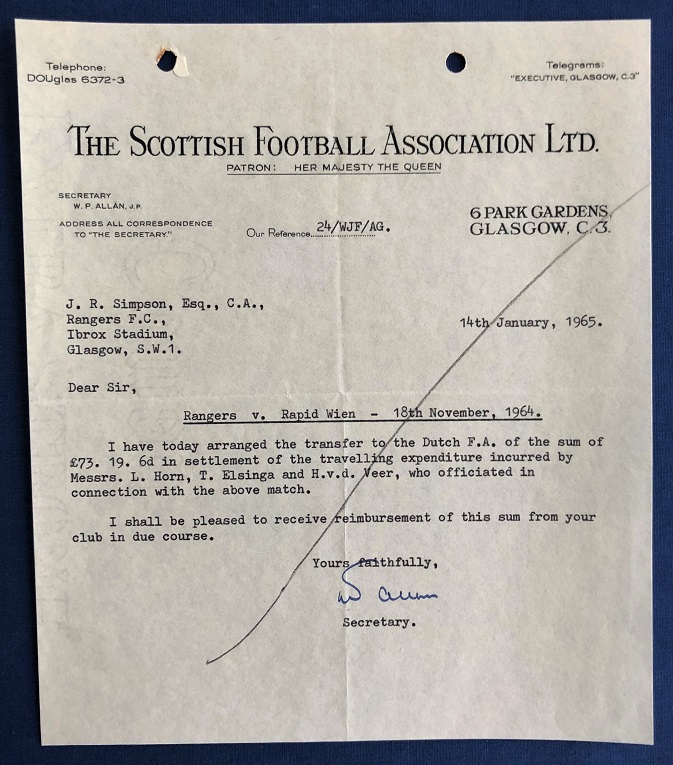 Telephone:
DOUglas 6372-3

Telegrams:
"EXECUTIVE, GLASGOW, C.3"

THE SCOTTISH FOOTBALL ASSOCIATION LTD.
PATRON: HER MAJESTY THE QUEEN

SECRETARY
W. P. ALLAN, J.P.

ADDRESS ALL CORRESPONDENCE TO "THE SECRETARY."

Our Reference 24/WJF/AG.

6 PARK GARDENS,
GLASGOW, C.3.

J. R. Simpson, Esq., C.A.,
Rangers F.C.,
Ibrox Stadium,
Glasgow, S.W.1.

14th January, 1965.

Dear Sir,

Rangers v. Rapid Wien - 18th November, 1964.

I have today arranged the transfer to the Dutch F.A. of the sum of £73. 19. 6d in settlement of the travelling expenditure incurred by Messrs. L. Horn, T. Elsinga and H.v.d. Veer, who officiated in connection with the above match.

I shall be pleased to receive reimbursement of this sum from your club in due course.

Yours faithfully,

W Allan

Secretary.